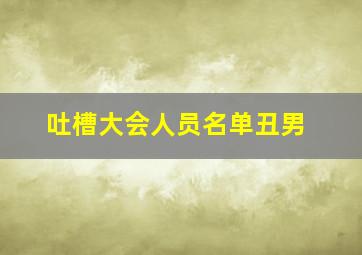 吐槽大会人员名单丑男